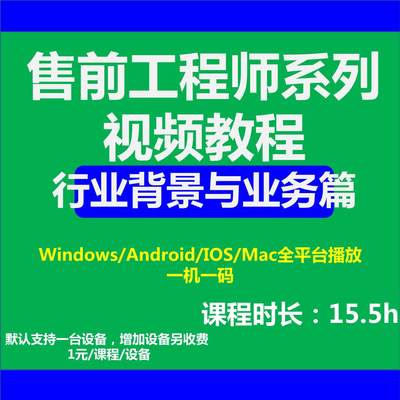 售前工程师系列
视频教程
行业背景与业务篇

Windows/Android/IOS/Mac全平台播放
一机一码

课程时长：15.5h

默认支持一台设备，增加设备另收费
1元/课程/设备